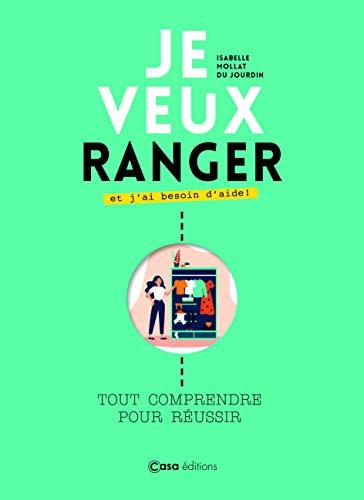 JE VEUX RANGER

ISABELLE MOLLAT DU JOURDIN

et j'ai besoin d'aide!

TOUT COMPRENDRE POUR RÉUSSIR

Casa éditions